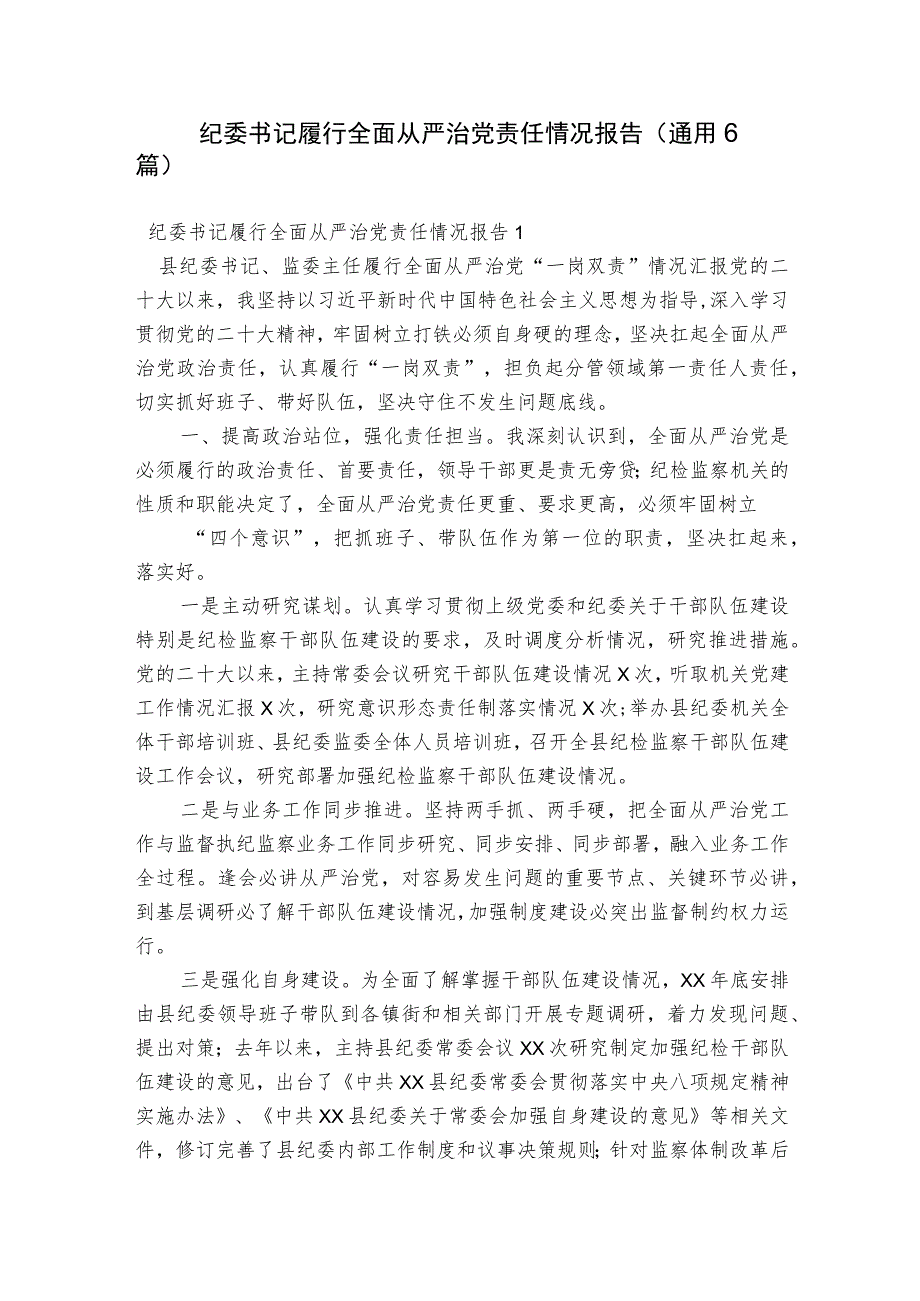 纪委书记履行全面从严治党责任情况报告（通用6篇）

纪委书记履行全面从严治党责任情况报告1

县纪委书记、监委主任履行全面从严治党“一岗双责”情况汇报党的二十大以来，我坚持以习近平新时代中国特色社会主义思想为指导,深入学习贯彻党的二十大精神，牢固树立打铁必须自身硬的理念，坚决扛起全面从严治党政治责任，认真履行“一岗双责”，担负起分管领域第一责任人责任，切实抓好班子、带好队伍，坚决守住不发生问题底线。

一、提高政治站位，强化责任担当。我深刻认识到，全面从严治党是必须履行的政治责任、首要责任，领导干部更是责无旁贷;纪检监察机关的性质和职能决定了，全面从严治党责任更重、要求更高，必须牢固树立

“四个意识”，把抓班子、带队伍作为第一位的职责，坚决扛起来，落实好。

一是主动研究谋划。认真学习贯彻上级党委和纪委关于干部队伍建设特别是纪检监察干部队伍建设的要求，及时调度分析情况，研究推进措施。党的二十大以来，主持常委会议研究干部队伍建设情况X次，听取机关党建工作情况汇报X次，研究意识形态责任制落实情况X次;举办县纪委机关全体干部培训班、县纪委监委全体人员培训班，召开全县纪检监察干部队伍建设工作会议，研究部署加强纪检监察干部队伍建设情况。

二是与业务工作同步推进。坚持两手抓、两手硬，把全面从严治党工作与监督执纪监察业务工作同步研究、同步安排、同步部署，融入业务工作全过程。逢会必讲从严治党，对容易发生问题的重要节点、关键环节必讲，到基层调研必了解干部队伍建设情况,加强制度建设必突出监督制约权力运行。

三是强化自身建设。为全面了解掌握干部队伍建设情况，XX年底安排由县纪委领导班子带队到各镇街和相关部门开展专题调研，着力发现问题、提出对策；去年以来，主持县纪委常委会议XX次研究制定加强纪检干部队伍建设的意见，出台了《中共XX县纪委常委会贯彻落实中央八项规定精神实施办法》、《中共XX县纪委关于常委会加强自身建设的意见》等相关文件，修订完善了县纪委内部工作制度和议事决策规则;针对监察体制改革后